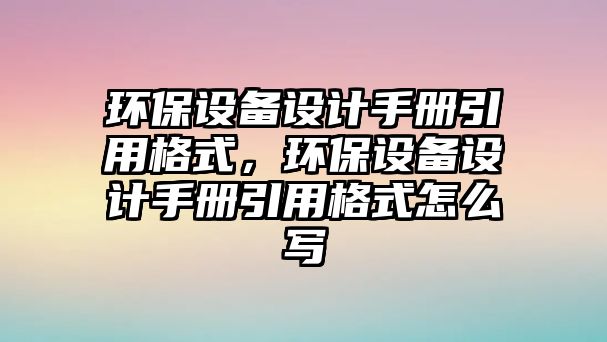 环保设备设计手册引用格式，环保设备设计手册引用格式怎么写